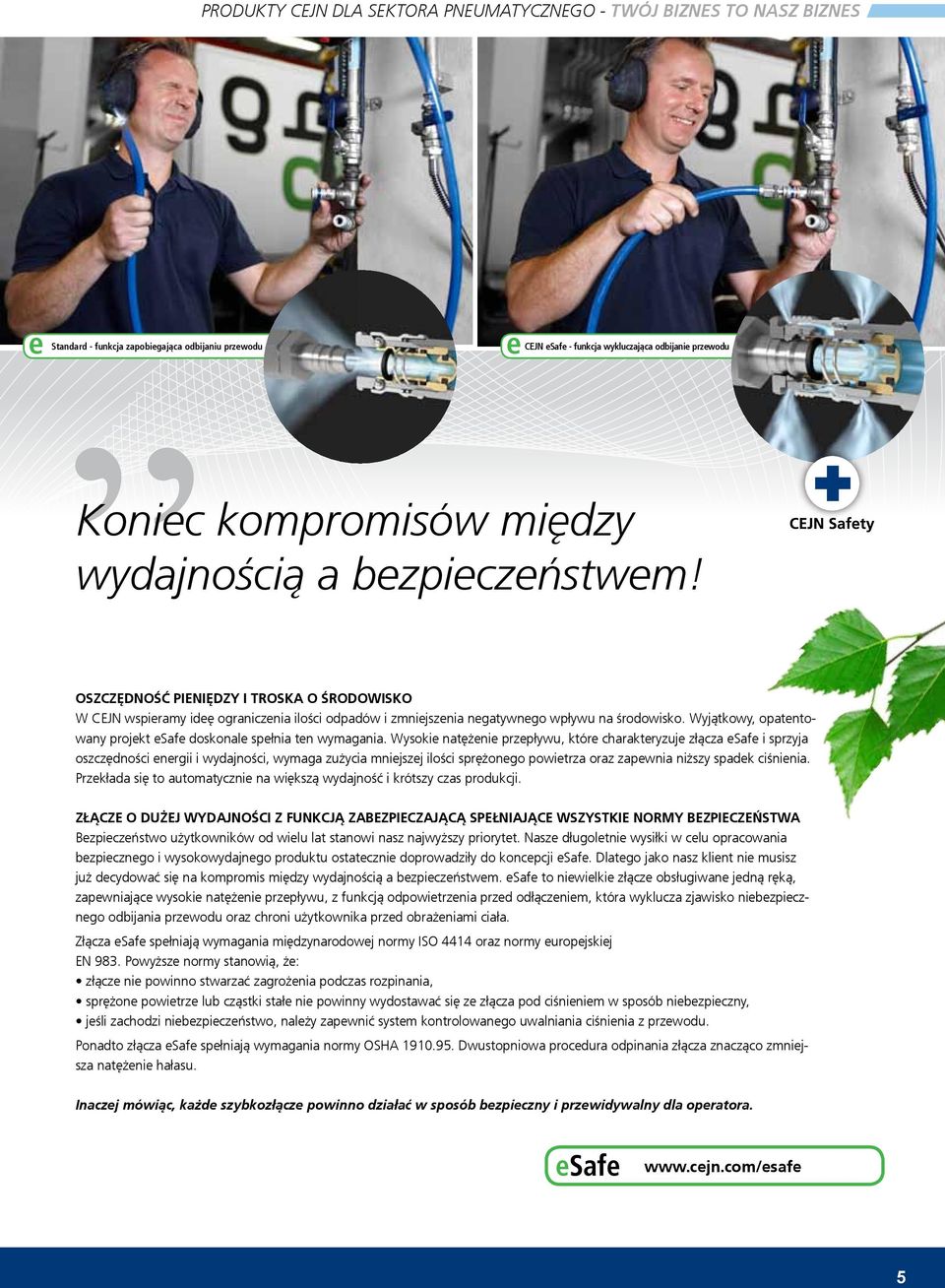 PRODUKTY CEJN DLA SEKTORA PNEUMATYCZNEGO - TWÓJ BIZNES TO NASZ BIZNES

e Standard - funkcja zapobiegająca odbijaniu przewodu

e CEJN eSafe - funkcja wykluczająca odbijanie przewodu

Koniec kompromisów między wydajnością a bezpieczeństwem!

CEJN Safety

OSZCZĘDNOŚĆ PIENIĘDZY I TROSKA O ŚRODOWISKO
W CEJN wspieramy ideę ograniczenia ilości odpadów i zmniejszenia negatywnego wpływu na środowisko. Wyjątkowy, opatentowany projekt eSafe doskonale spełnia ten wymagania. Wysokie natężenie przepływu, które charakteryzuje złącza eSafe i sprzyja oszczędności energii i wydajności, wymaga zużycia mniejszej ilości sprężonego powietrza oraz zapewnia niższy spadek ciśnienia. Przekłada się to automatycznie na większą wydajność i krótszy czas produkcji.

ZŁĄCZE O DUŻEJ WYDAJNOŚCI Z FUNKCJĄ ZABEZPIECZAJĄCĄ SPEŁNIAJĄCE WSZYSTKIE NORMY BEZPIECZEŃSTWA
Bezpieczeństwo użytkowników od wielu lat stanowi nasz najwyższy priorytet. Nasze długoletnie wysiłki w celu opracowania bezpiecznego i wysokowydajnego produktu ostatecznie doprowadziły do koncepcji eSafe. Dlatego jako nasz klient nie musisz już decydować się na kompromis między wydajnością a bezpieczeństwem. eSafe to niewielkie złącze obsługiwane jedną ręką, zapewniające wysokie natężenie przepływu, z funkcją odpowietrzenia przed odłączeniem, która wyklucza zjawisko niebezpiecznego odbijania przewodu oraz chroni użytkownika przed obrażeniami ciała.

Złącza eSafe spełniają wymagania międzynarodowej normy ISO 4414 oraz normy europejskiej EN 983. Powyższe normy stanowią, że:
• złącze nie powinno stwarzać zagrożenia podczas rozpinania,
• sprężone powietrze lub cząstki stałe nie powinny wydostawać się ze złącza pod ciśnieniem w sposób niebezpieczny,
• jeśli zachodzi niebezpieczeństwo, należy zapewnić system kontrolowanego uwalniania ciśnienia z przewodu.

Ponadto złącza eSafe spełniają wymagania normy OSHA 1910.95. Dwustopniowa procedura odpinania złącza znacząco zmniejsza natężenie hałasu.

Inaczej mówiąc, każde szybkozłącze powinno działać w sposób bezpieczny i przewidywalny dla operatora.

eSafe www.cejn.com/esafe

5